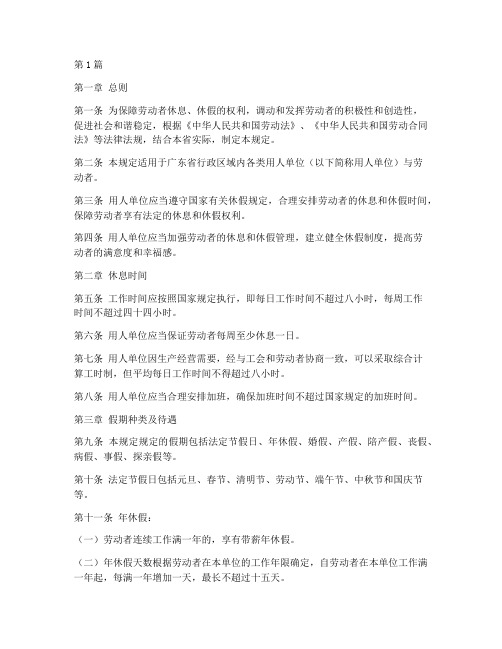 第 1 篇

第一章 总则

第一条 为保障劳动者休息、休假的权利，调动和发挥劳动者的积极性和创造性，促进社会和谐稳定，根据《中华人民共和国劳动法》、《中华人民共和国劳动合同法》等法律法规，结合本省实际，制定本规定。

第二条 本规定适用于广东省行政区域内各类用人单位（以下简称用人单位）与劳动者。

第三条 用人单位应当遵守国家有关休假规定，合理安排劳动者的休息和休假时间，保障劳动者享有法定的休息和休假权利。

第四条 用人单位应当加强劳动者的休息和休假管理，建立健全休假制度，提高劳动者的满意度和幸福感。

第二章 休息时间

第五条 工作时间应按照国家规定执行，即每日工作时间不超过八小时，每周工作时间不超过四十四小时。

第六条 用人单位应当保证劳动者每周至少休息一日。

第七条 用人单位因生产经营需要，经与工会和劳动者协商一致，可以采取综合计算工时制，但平均每日工作时间不得超过八小时。

第八条 用人单位应当合理安排加班，确保加班时间不超过国家规定的加班时间。

第三章 假期种类及待遇

第九条 本规定规定的假期包括法定节假日、年休假、婚假、产假、陪产假、丧假、病假、事假、探亲假等。

第十条 法定节假日包括元旦、春节、清明节、劳动节、端午节、中秋节和国庆节等。

第十一条 年休假：

（一）劳动者连续工作满一年的，享有带薪年休假。

（二）年休假天数根据劳动者在本单位的工作年限确定，自劳动者在本单位工作满一年起，每满一年增加一天，最长不超过十五天。